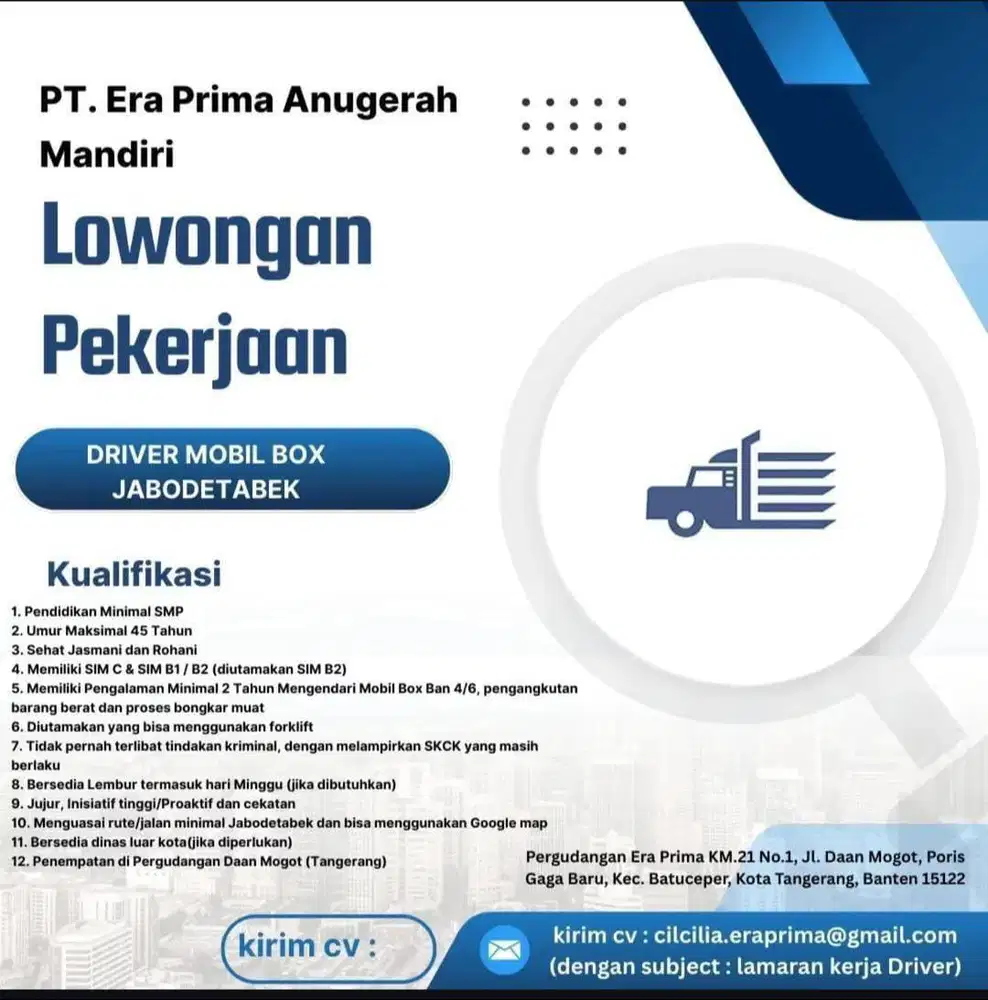 PT. Era Prima Anugerah Mandiri

Lowongan Pekerjaan

DRIVER MOBIL BOX JABODETABEK

Kualifikasi

1. Pendidikan Minimal SMP
2. Umur Maksimal 45 Tahun
3. Sehat Jasmani dan Rohani
4. Memiliki SIM C & SIM B1 / B2 (diutamakan SIM B2)
5. Memiliki Pengalaman Minimal 2 Tahun Mengendari Mobil Box Ban 4/6, pengangkutan barang berat dan proses bongkar muat
6. Diutamakan yang bisa menggunakan forklift
7. Tidak pernah terlibat tindakan kriminal, dengan melampirkan SKCK yang masih berlaku
8. Bersedia Lembur termasuk hari Minggu (jika dibutuhkan)
9. Jujur, Inisiatif tinggi/Proaktif dan cekatan
10. Menguasai rute/jalan minimal Jabodetabek dan bisa menggunakan Google map
11. Bersedia dinas luar kota(jika diperlukan)
12. Penempatan di Pergudangan Daan Mogot (Tangerang)

Pergudangan Era Prima KM.21 No.1, Jl. Daan Mogot, Poris Gaga Baru, Kec. Batuceper, Kota Tangerang, Banten 15122

kirim cv :

kirim cv : cilcilia.eraprima@gmail.com
(dengan subject : lamaran kerja Driver)